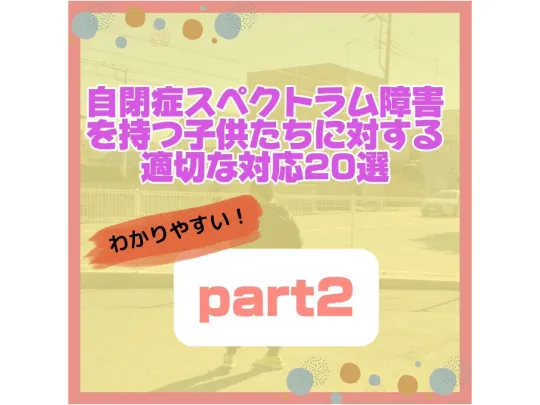 自閉症スペクトラム障害を持つ子供たちに対する適切な対応20選

わかりやすい！

part2